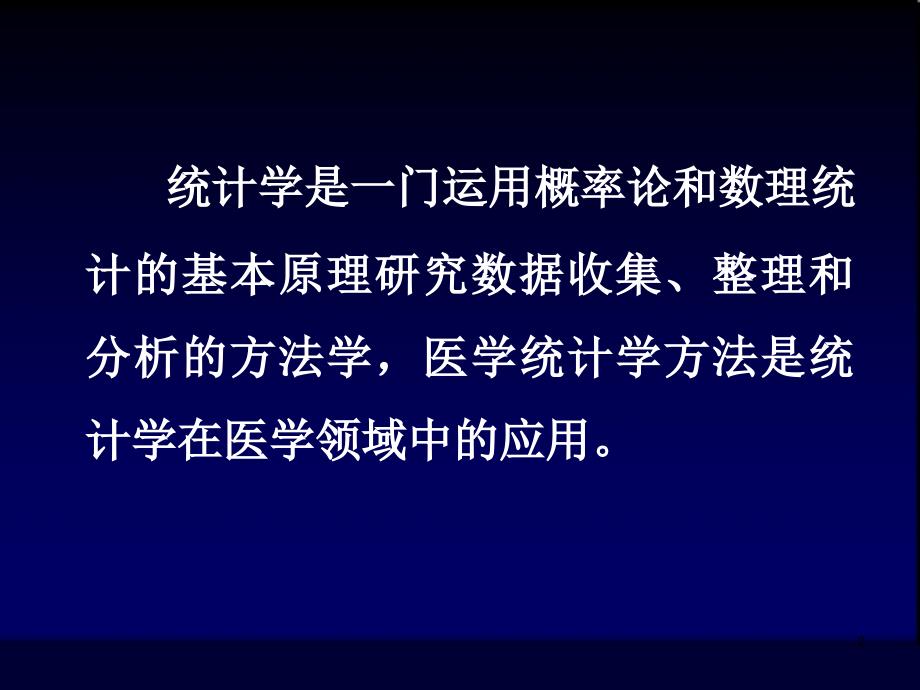 统计学是一门运用概率论和数理统计的基本原理研究数据收集、整理和分析的方法学，医学统计学方法是统计学在医学领域中的应用。